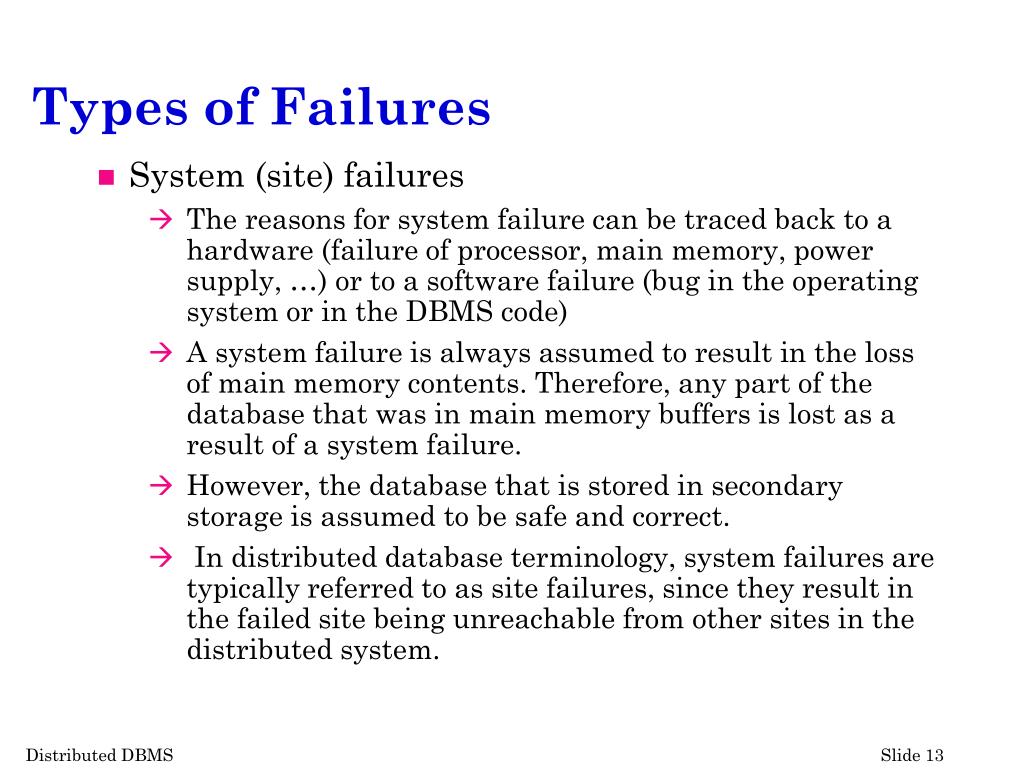 Types of Failures

■ System (site) failures

→ The reasons for system failure can be traced back to a hardware (failure of processor, main memory, power supply, …) or to a software failure (bug in the operating system or in the DBMS code)

→ A system failure is always assumed to result in the loss of main memory contents. Therefore, any part of the database that was in main memory buffers is lost as a result of a system failure.

→ However, the database that is stored in secondary storage is assumed to be safe and correct.

→ In distributed database terminology, system failures are typically referred to as site failures, since they result in the failed site being unreachable from other sites in the distributed system.

Distributed DBMS

Slide 13